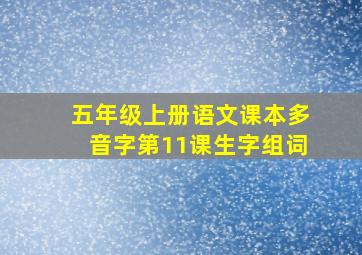 五年级上册语文课本多音字第11课生字组词